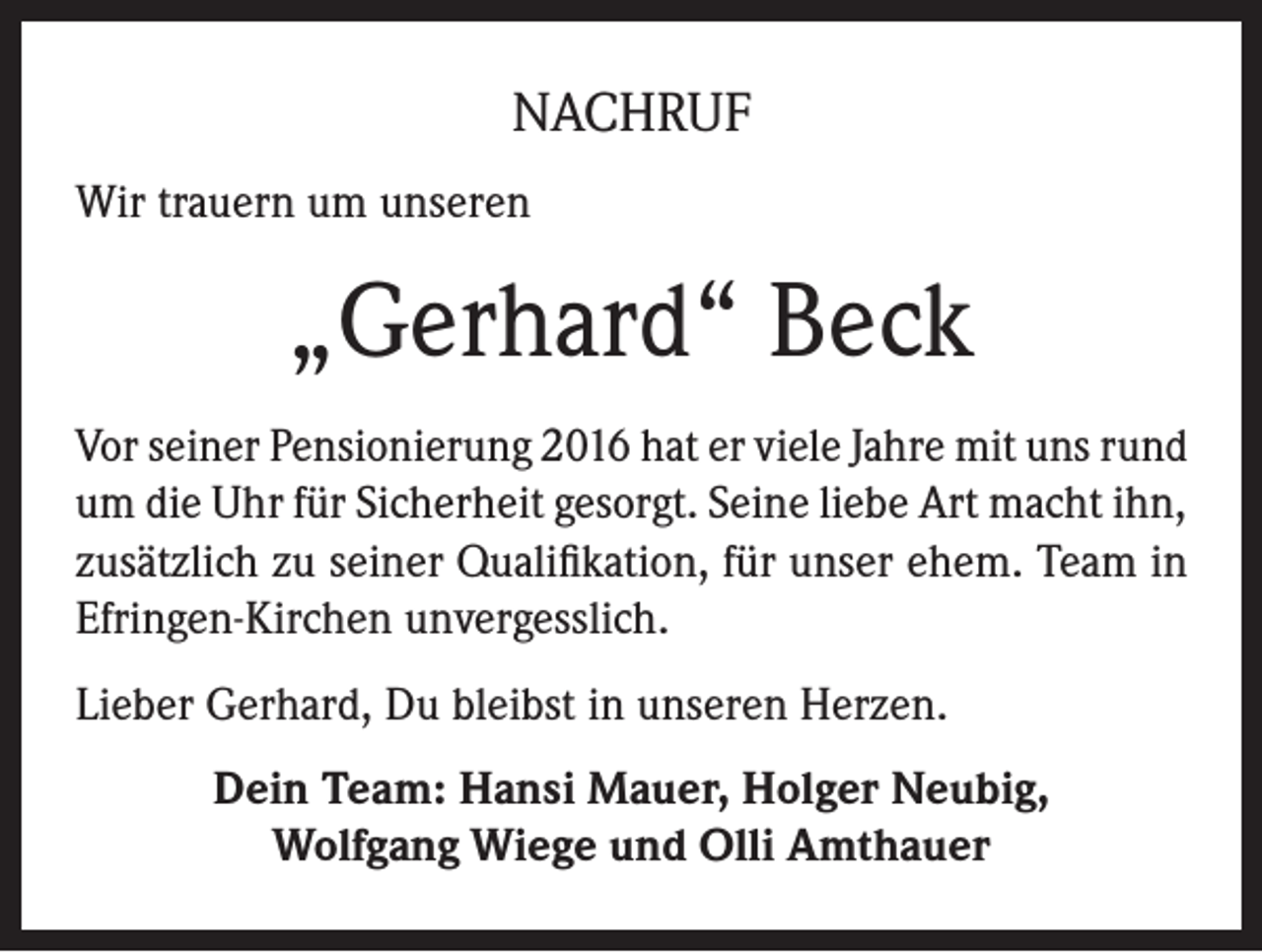 NACHRUF

Wir trauern um unseren

„Gerhard“ Beck

Vor seiner Pensionierung 2016 hat er viele Jahre mit uns rund um die Uhr für Sicherheit gesorgt. Seine liebe Art macht ihn, zusätzlich zu seiner Qualifikation, für unser ehem. Team in Efringen-Kirchen unvergesslich.

Lieber Gerhard, Du bleibst in unseren Herzen.

Dein Team: Hansi Mauer, Holger Neubig, Wolfgang Wiege und Olli Amthauer